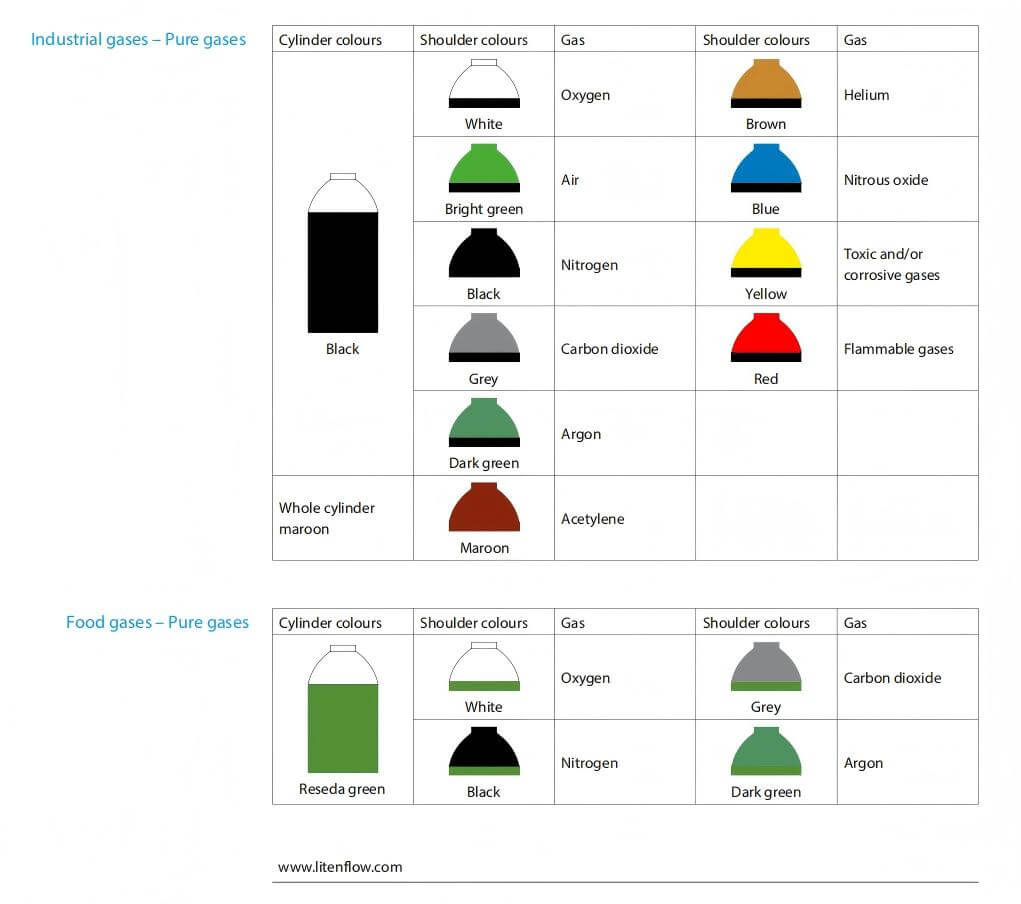 Industrial gases – Pure gases

| Cylinder colours | Shoulder colours | Gas | Shoulder colours | Gas |
|---|---|---|---|---|
| Black | White | Oxygen | Brown | Helium |
| | Bright green | Air | Blue | Nitrous oxide |
| | Black | Nitrogen | Yellow | Toxic and/or corrosive gases |
| | Grey | Carbon dioxide | Red | Flammable gases |
| | Dark green | Argon | | |
| Whole cylinder maroon | Maroon | Acetylene | | |

Food gases – Pure gases

| Cylinder colours | Shoulder colours | Gas | Shoulder colours | Gas |
|---|---|---|---|---|
| Reseda green | White | Oxygen | Grey | Carbon dioxide |
| | Black | Nitrogen | Dark green | Argon |

www.litenflow.com